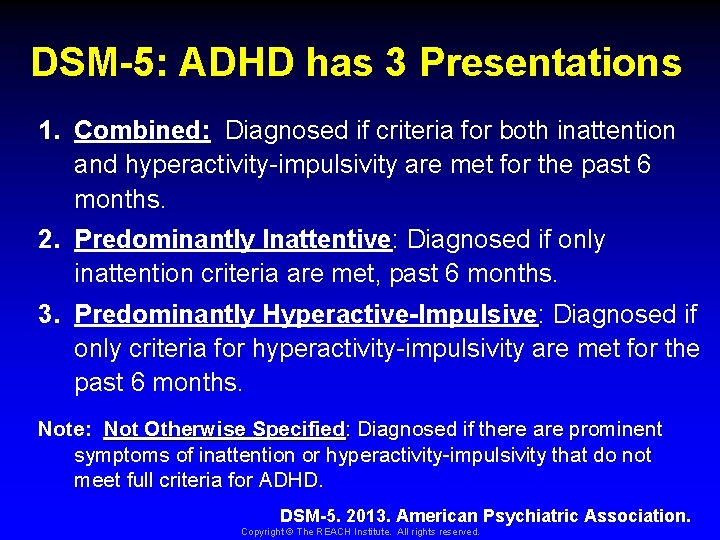 DSM-5: ADHD has 3 Presentations

1. Combined: Diagnosed if criteria for both inattention and hyperactivity-impulsivity are met for the past 6 months.

2. Predominantly Inattentive: Diagnosed if only inattention criteria are met, past 6 months.

3. Predominantly Hyperactive-Impulsive: Diagnosed if only criteria for hyperactivity-impulsivity are met for the past 6 months.

Note: Not Otherwise Specified: Diagnosed if there are prominent symptoms of inattention or hyperactivity-impulsivity that do not meet full criteria for ADHD.

DSM-5. 2013. American Psychiatric Association.

Copyright © The REACH Institute. All rights reserved.